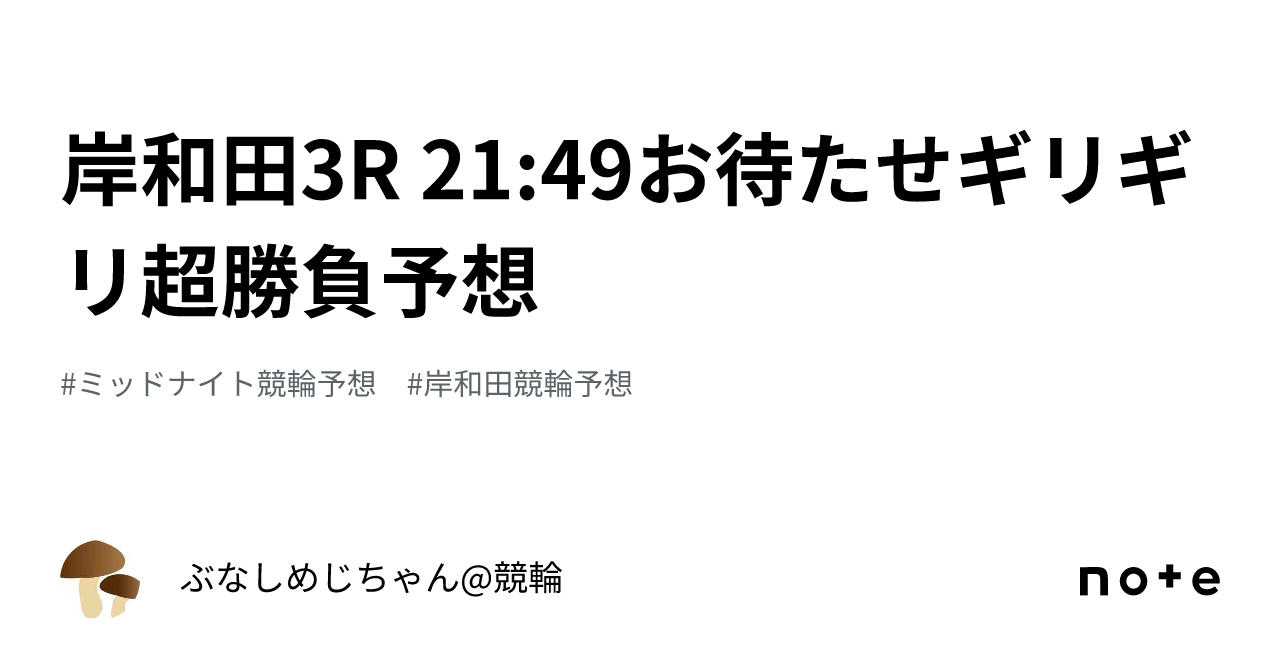 岸和田3R 21:49お待たせギリギリ超勝負予想

#ミッドナイト競輪予想　#岸和田競輪予想

ぶなしめじちゃん@競輪

note